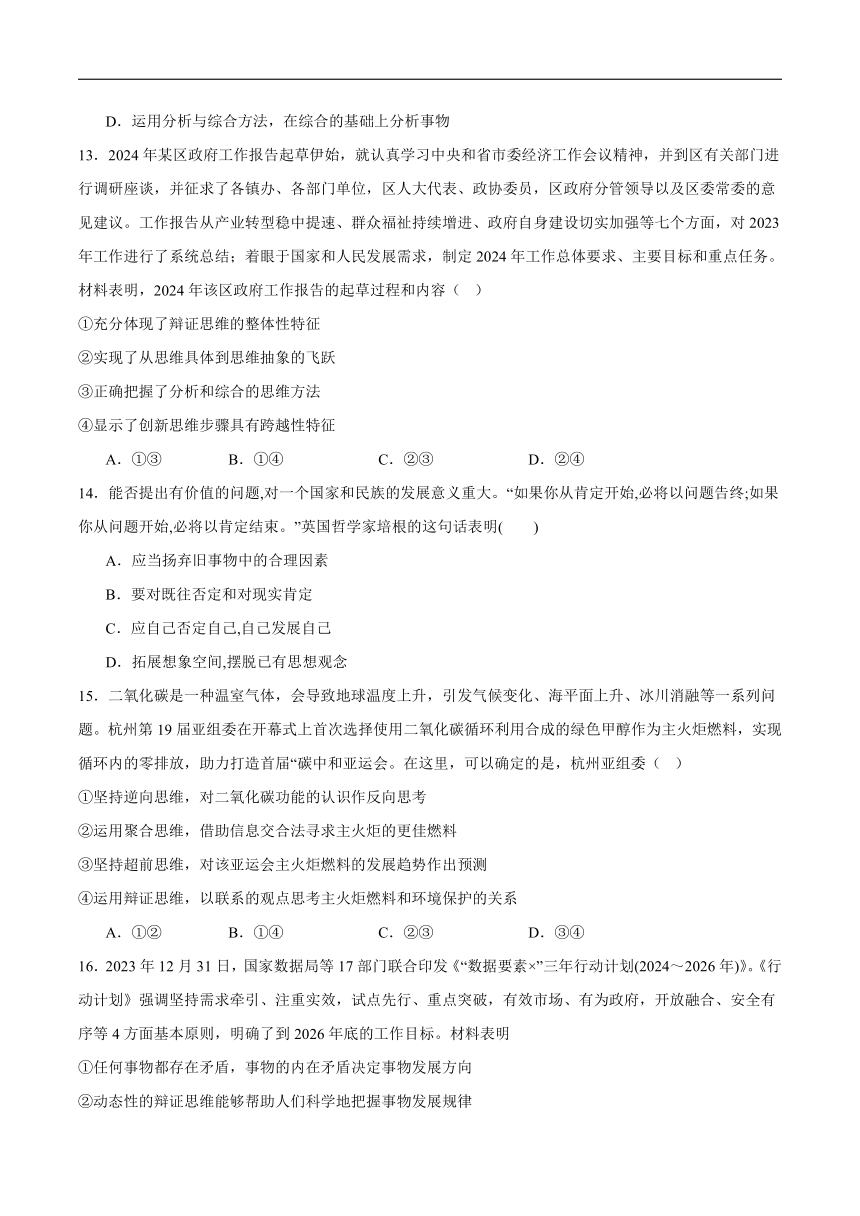 D．运用分析与综合方法，在综合的基础上分析事物

13．2024 年某区政府工作报告起草伊始，就认真学习中央和省市委经济工作会议精神，并到区有关部门进行调研座谈，并征求了各镇办、各部门单位，区人大代表、政协委员，区政府分管领导以及区委常委的意见建议。工作报告从产业转型稳中提速、群众福祉持续增进、政府自身建设切实加强等七个方面，对 2023 年工作进行了系统总结；着眼于国家和人民发展需求，制定 2024 年工作总体要求、主要目标和重点任务。材料表明，2024 年该区政府工作报告的起草过程和内容（ ）

①充分体现了辩证思维的整体性特征

②实现了从思维具体到思维抽象的飞跃

③正确把握了分析和综合的思维方法

④显示了创新思维步骤具有跨越性特征

A．①③　　B．①④　　C．②③　　D．②④

14．能否提出有价值的问题,对一个国家和民族的发展意义重大。“如果你从肯定开始,必将以问题告终;如果你从问题开始,必将以肯定结束。”英国哲学家培根的这句话表明(　　)

A．应当扬弃旧事物中的合理因素

B．要对既往否定和对现实肯定

C．应自己否定自己,自己发展自己

D．拓展想象空间,摆脱已有思想观念

15．二氧化碳是一种温室气体，会导致地球温度上升，引发气候变化、海平面上升、冰川消融等一系列问题。杭州第 19 届亚组委在开幕式上首次选择使用二氧化碳循环利用合成的绿色甲醇作为主火炬燃料，实现循环内的零排放，助力打造首届“碳中和亚运会。在这里，可以确定的是，杭州亚组委（ ）

①坚持逆向思维，对二氧化碳功能的认识作反向思考

②运用聚合思维，借助信息交合法寻求主火炬的更佳燃料

③坚持超前思维，对该亚运会主火炬燃料的发展趋势作出预测

④运用辩证思维，以联系的观点思考主火炬燃料和环境保护的关系

A．①②　　B．①④　　C．②③　　D．③④

16．2023 年 12 月 31 日，国家数据局等 17 部门联合印发《“数据要素×”三年行动计划(2024～2026 年)》。《行动计划》强调坚持需求牵引、注重实效，试点先行、重点突破，有效市场、有为政府，开放融合、安全有序等 4 方面基本原则，明确了到 2026 年底的工作目标。材料表明

①任何事物都存在矛盾，事物的内在矛盾决定事物发展方向

②动态性的辩证思维能够帮助人们科学地把握事物发展规律